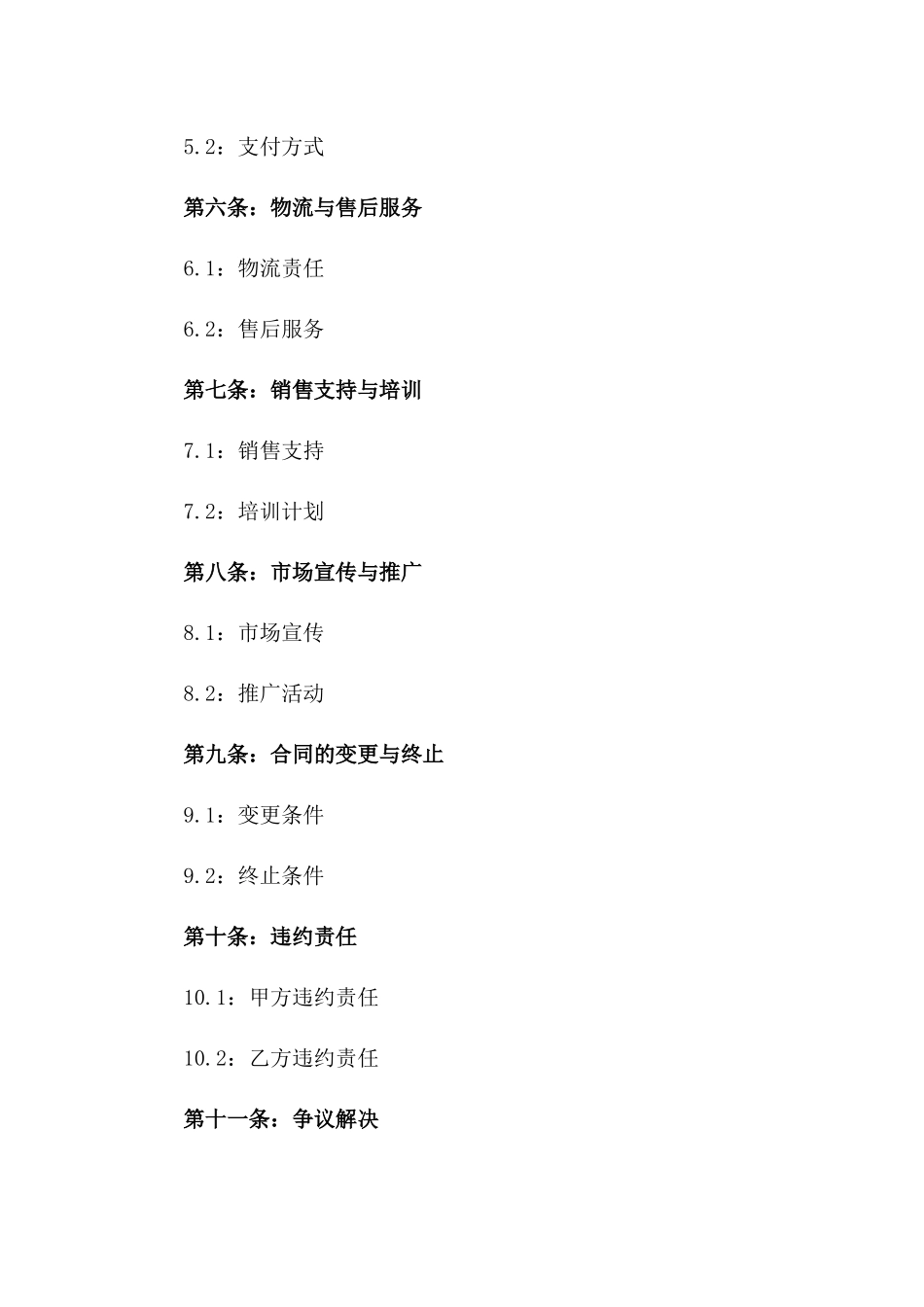 5.2：支付方式

第六条：物流与售后服务

6.1：物流责任

6.2：售后服务

第七条：销售支持与培训

7.1：销售支持

7.2：培训计划

第八条：市场宣传与推广

8.1：市场宣传

8.2：推广活动

第九条：合同的变更与终止

9.1：变更条件

9.2：终止条件

第十条：违约责任

10.1：甲方违约责任

10.2：乙方违约责任

第十一条：争议解决